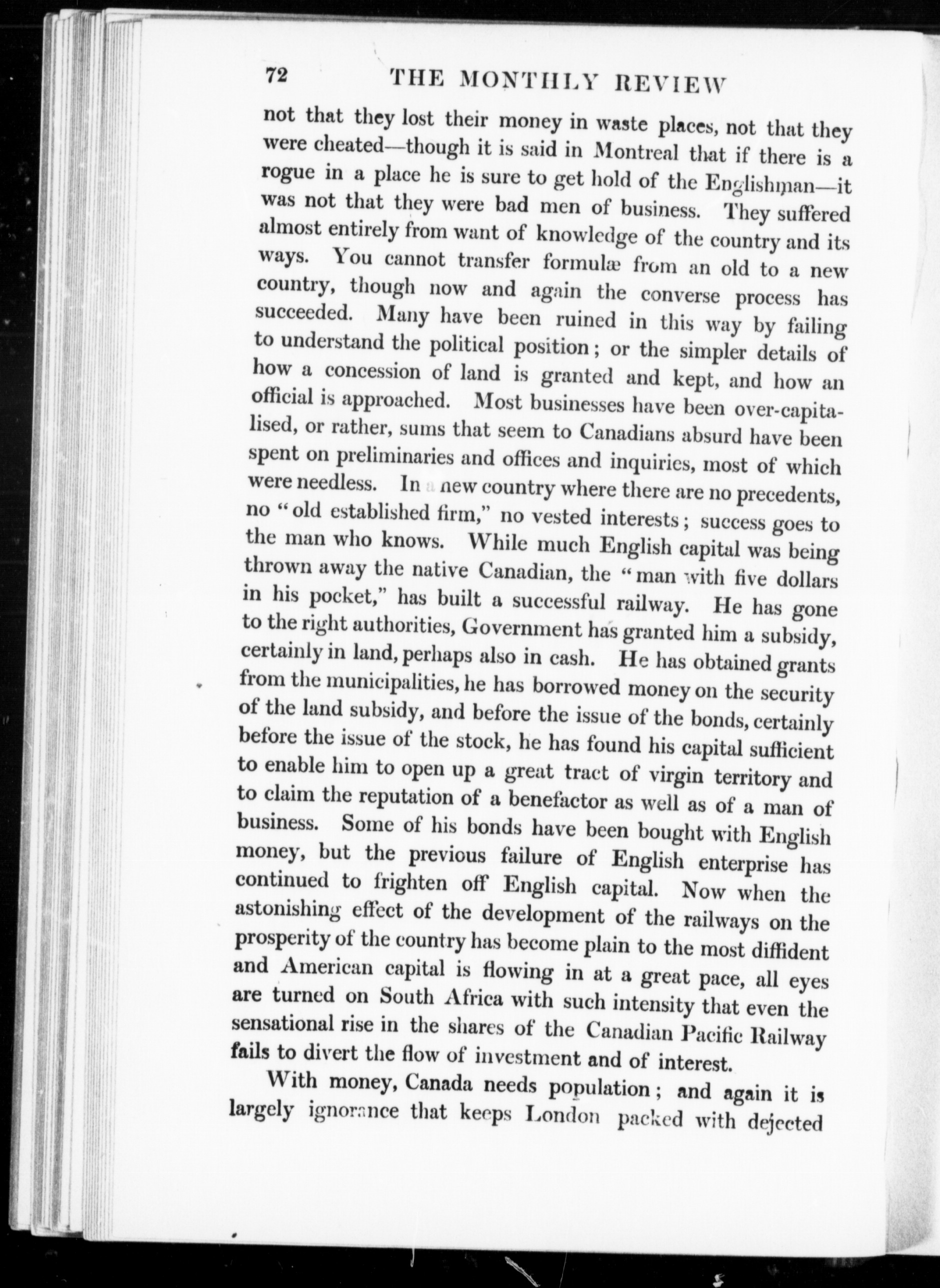 72 THE MONTHLY REVIEW

not that they lost their money in waste places, not that they were cheated—though it is said in Montreal that if there is a rogue in a place he is sure to get hold of the Englishman—it was not that they were bad men of business. They suffered almost entirely from want of knowledge of the country and its ways. You cannot transfer formulæ from an old to a new country, though now and again the converse process has succeeded. Many have been ruined in this way by failing to understand the political position; or the simpler details of how a concession of land is granted and kept, and how an official is approached. Most businesses have been over-capitalised, or rather, sums that seem to Canadians absurd have been spent on preliminaries and offices and inquiries, most of which were needless. In a new country where there are no precedents, no "old established firm," no vested interests; success goes to the man who knows. While much English capital was being thrown away the native Canadian, the "man with five dollars in his pocket," has built a successful railway. He has gone to the right authorities, Government has granted him a subsidy, certainly in land, perhaps also in cash. He has obtained grants from the municipalities, he has borrowed money on the security of the land subsidy, and before the issue of the bonds, certainly before the issue of the stock, he has found his capital sufficient to enable him to open up a great tract of virgin territory and to claim the reputation of a benefactor as well as of a man of business. Some of his bonds have been bought with English money, but the previous failure of English enterprise has continued to frighten off English capital. Now when the astonishing effect of the development of the railways on the prosperity of the country has become plain to the most diffident and American capital is flowing in at a great pace, all eyes are turned on South Africa with such intensity that even the sensational rise in the shares of the Canadian Pacific Railway fails to divert the flow of investment and of interest.

With money, Canada needs population; and again it is largely ignorance that keeps London packed with dejected